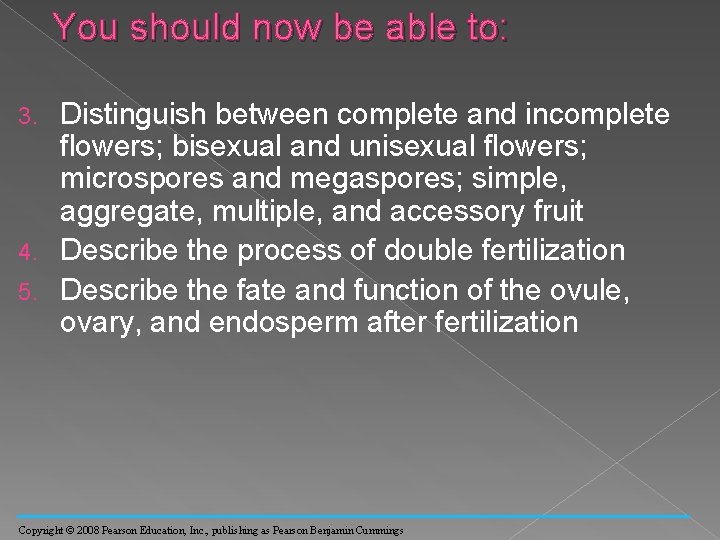 You should now be able to:

3. Distinguish between complete and incomplete flowers; bisexual and unisexual flowers; microspores and megaspores; simple, aggregate, multiple, and accessory fruit
4. Describe the process of double fertilization
5. Describe the fate and function of the ovule, ovary, and endosperm after fertilization

Copyright © 2008 Pearson Education, Inc., publishing as Pearson Benjamin Cummings